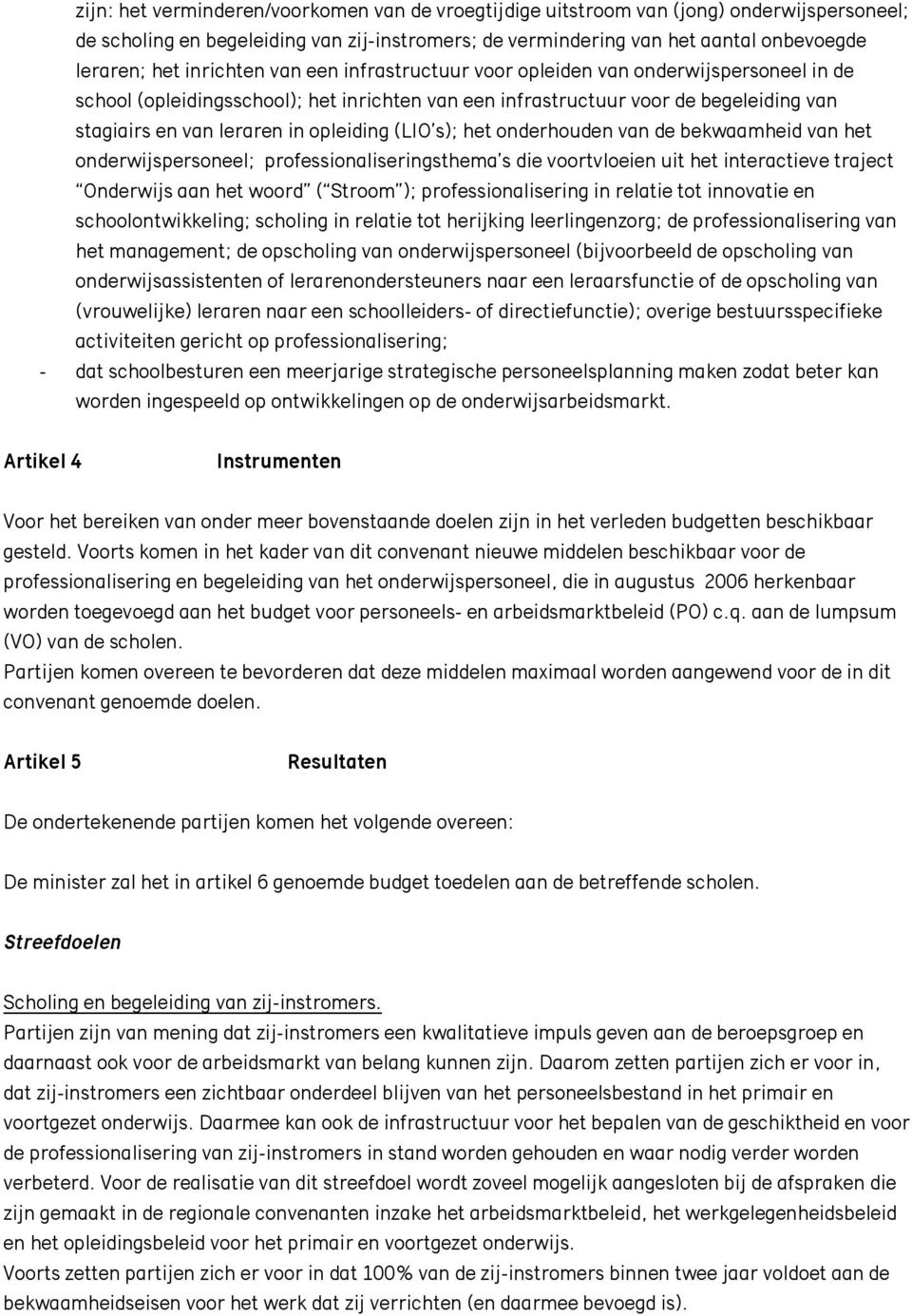 zijn: het verminderen/voorkomen van de vroegtijdige uitstroom van (jong) onderwijspersoneel; de scholing en begeleiding van zij-instromers; de vermindering van het aantal onbevoegde leraren; het inrichten van een infrastructuur voor opleiden van onderwijspersoneel in de school (opleidingsschool); het inrichten van een infrastructuur voor de begeleiding van stagiairs en van leraren in opleiding (LIO's); het onderhouden van de bekwaamheid van het onderwijspersoneel; professionaliseringsthema's die voortvloeien uit het interactieve traject "Onderwijs aan het woord" ("Stroom"); professionalisering in relatie tot innovatie en schoolontwikkeling; scholing in relatie tot herijking leerlingenzorg; de professionalisering van het management; de opscholing van onderwijspersoneel (bijvoorbeeld de opscholing van onderwijsassistenten of lerarenondersteuners naar een leraarsfunctie of de opscholing van (vrouwelijke) leraren naar een schoolleiders- of directiefunctie); overige bestuursspecifieke activiteiten gericht op professionalisering;

- dat schoolbesturen een meerjarige strategische personeelsplanning maken zodat beter kan worden ingespeeld op ontwikkelingen op de onderwijsarbeidsmarkt.

Artikel 4 Instrumenten

Voor het bereiken van onder meer bovenstaande doelen zijn in het verleden budgetten beschikbaar gesteld. Voorts komen in het kader van dit convenant nieuwe middelen beschikbaar voor de professionalisering en begeleiding van het onderwijspersoneel, die in augustus 2006 herkenbaar worden toegevoegd aan het budget voor personeels- en arbeidsmarktbeleid (PO) c.q. aan de lumpsum (VO) van de scholen.
Partijen komen overeen te bevorderen dat deze middelen maximaal worden aangewend voor de in dit convenant genoemde doelen.

Artikel 5 Resultaten

De ondertekenende partijen komen het volgende overeen:

De minister zal het in artikel 6 genoemde budget toedelen aan de betreffende scholen.

Streefdoelen

Scholing en begeleiding van zij-instromers.
Partijen zijn van mening dat zij-instromers een kwalitatieve impuls geven aan de beroepsgroep en daarnaast ook voor de arbeidsmarkt van belang kunnen zijn. Daarom zetten partijen zich er voor in, dat zij-instromers een zichtbaar onderdeel blijven van het personeelsbestand in het primair en voortgezet onderwijs. Daarmee kan ook de infrastructuur voor het bepalen van de geschiktheid en voor de professionalisering van zij-instromers in stand worden gehouden en waar nodig verder worden verbeterd. Voor de realisatie van dit streefdoel wordt zoveel mogelijk aangesloten bij de afspraken die zijn gemaakt in de regionale convenanten inzake het arbeidsmarktbeleid, het werkgelegenheidsbeleid en het opleidingsbeleid voor het primair en voortgezet onderwijs.
Voorts zetten partijen zich er voor in dat 100% van de zij-instromers binnen twee jaar voldoet aan de bekwaamheidseisen voor het werk dat zij verrichten (en daarmee bevoegd is).